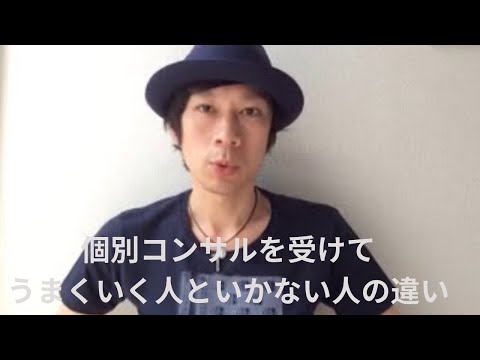 個別コンサルを受けて
うまくいく人といかない人の違い